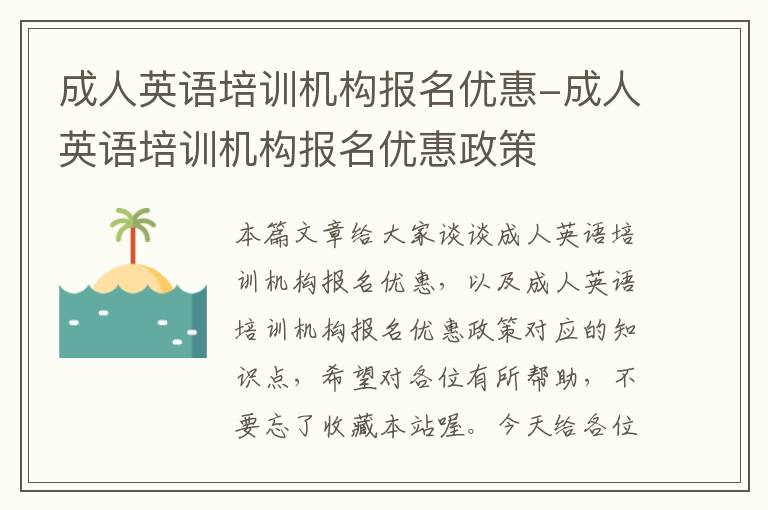 成人英语培训机构报名优惠-成人英语培训机构报名优惠政策

本篇文章给大家谈谈成人英语培训机构报名优惠，以及成人英语培训机构报名优惠政策对应的知识点，希望对各位有所帮助，不要忘了收藏本站喔。今天给各位